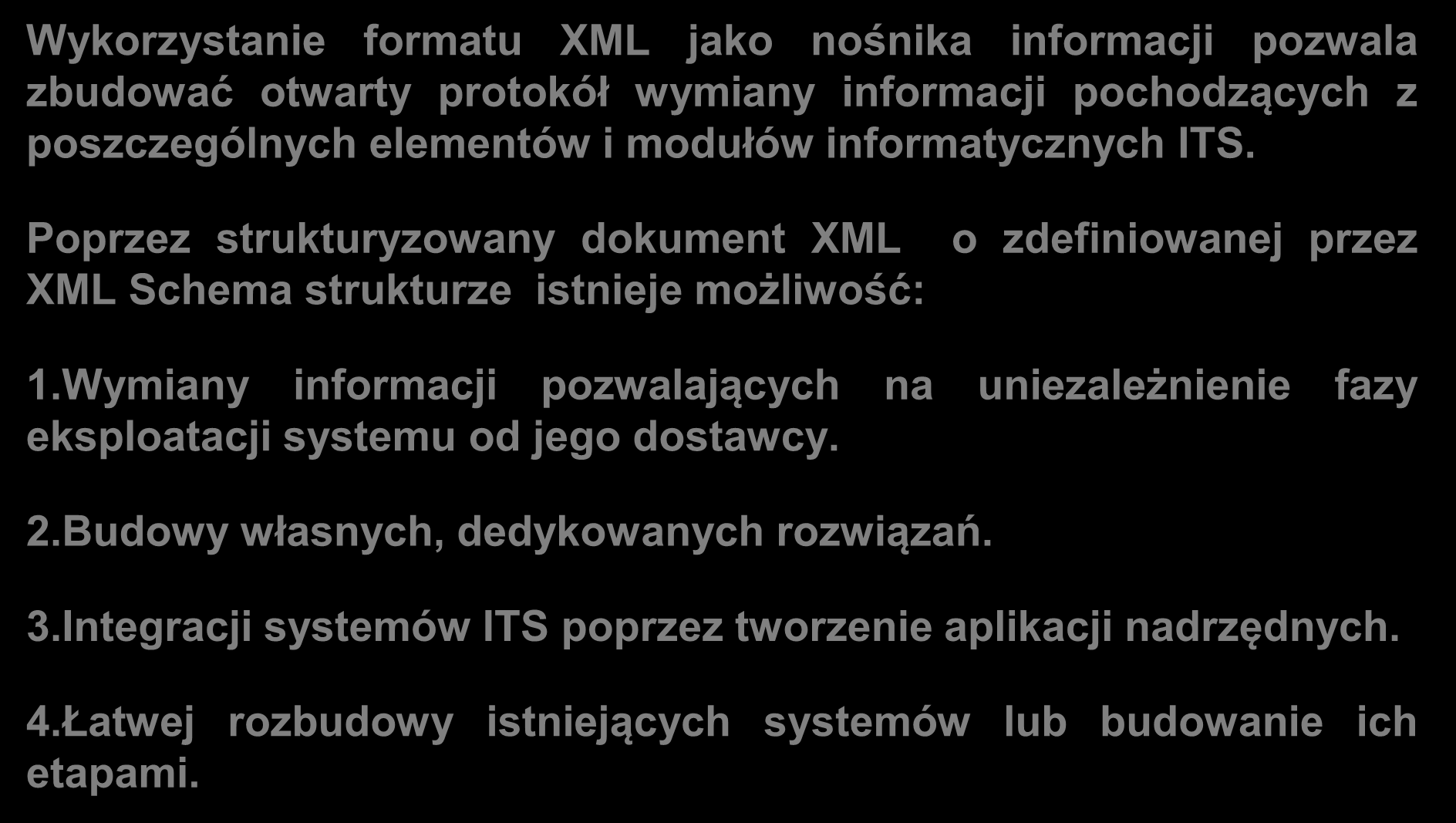 Wykorzystanie formatu XML jako nośnika informacji pozwala zbudować otwarty protokół wymiany informacji pochodzących z poszczególnych elementów i modułów informatycznych ITS.

Poprzez strukturyzowany dokument XML o zdefiniowanej przez XML Schema strukturze istnieje możliwość:

1.Wymiany informacji pozwalających na uniezależnienie fazy eksploatacji systemu od jego dostawcy.

2.Budowy własnych, dedykowanych rozwiązań.

3.Integracji systemów ITS poprzez tworzenie aplikacji nadrzędnych.

4.Łatwej rozbudowy istniejących systemów lub budowanie ich etapami.